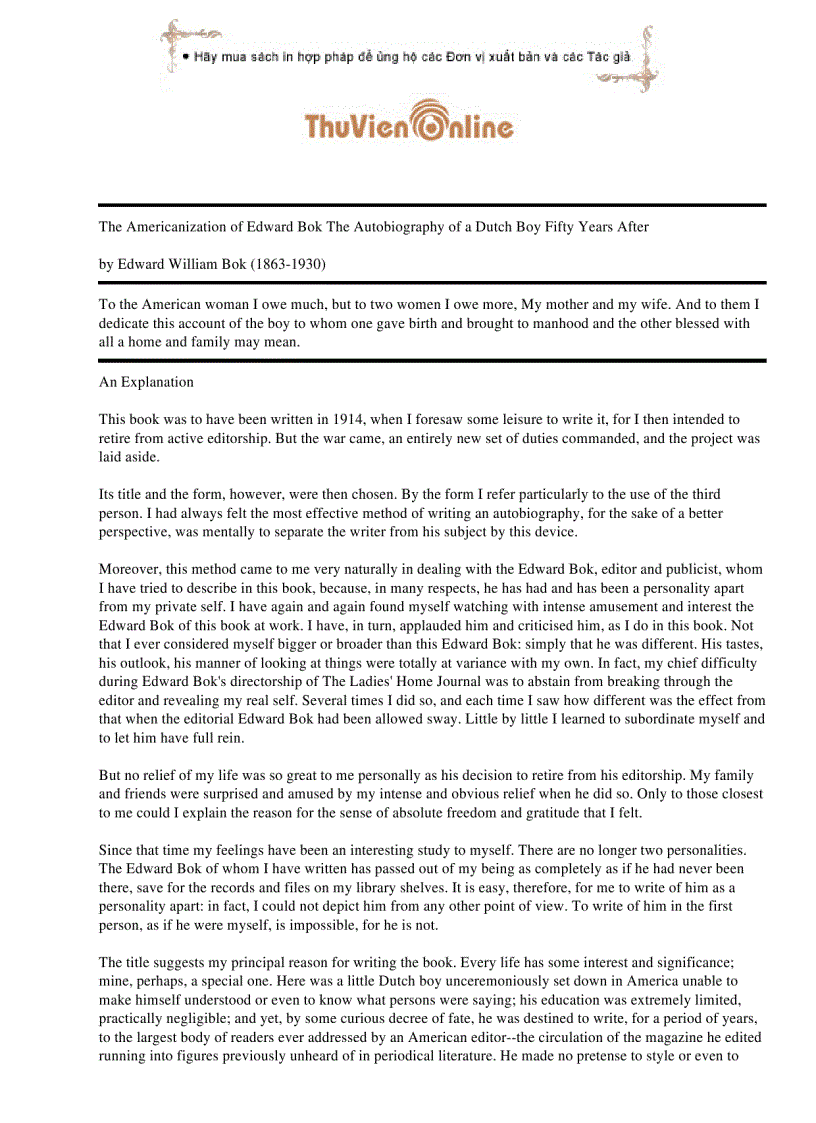 • Hãy mua sách in hợp pháp để ủng hộ các Đơn vị xuất bản và các Tác giả

ThuVienOnline

The Americanization of Edward Bok The Autobiography of a Dutch Boy Fifty Years After

by Edward William Bok (1863-1930)

To the American woman I owe much, but to two women I owe more, My mother and my wife. And to them I dedicate this account of the boy to whom one gave birth and brought to manhood and the other blessed with all a home and family may mean.

An Explanation

This book was to have been written in 1914, when I foresaw some leisure to write it, for I then intended to retire from active editorship. But the war came, an entirely new set of duties commanded, and the project was laid aside.

Its title and the form, however, were then chosen. By the form I refer particularly to the use of the third person. I had always felt the most effective method of writing an autobiography, for the sake of a better perspective, was mentally to separate the writer from his subject by this device.

Moreover, this method came to me very naturally in dealing with the Edward Bok, editor and publicist, whom I have tried to describe in this book, because, in many respects, he has had and has been a personality apart from my private self. I have again and again found myself watching with intense amusement and interest the Edward Bok of this book at work. I have, in turn, applauded him and criticised him, as I do in this book. Not that I ever considered myself bigger or broader than this Edward Bok: simply that he was different. His tastes, his outlook, his manner of looking at things were totally at variance with my own. In fact, my chief difficulty during Edward Bok's directorship of The Ladies' Home Journal was to abstain from breaking through the editor and revealing my real self. Several times I did so, and each time I saw how different was the effect from that when the editorial Edward Bok had been allowed sway. Little by little I learned to subordinate myself and to let him have full rein.

But no relief of my life was so great to me personally as his decision to retire from his editorship. My family and friends were surprised and amused by my intense and obvious relief when he did so. Only to those closest to me could I explain the reason for the sense of absolute freedom and gratitude that I felt.

Since that time my feelings have been an interesting study to myself. There are no longer two personalities. The Edward Bok of whom I have written has passed out of my being as completely as if he had never been there, save for the records and files on my library shelves. It is easy, therefore, for me to write of him as a personality apart: in fact, I could not depict him from any other point of view. To write of him in the first person, as if he were myself, is impossible, for he is not.

The title suggests my principal reason for writing the book. Every life has some interest and significance; mine, perhaps, a special one. Here was a little Dutch boy unceremoniously set down in America unable to make himself understood or even to know what persons were saying; his education was extremely limited, practically negligible; and yet, by some curious decree of fate, he was destined to write, for a period of years, to the largest body of readers ever addressed by an American editor--the circulation of the magazine he edited running into figures previously unheard of in periodical literature. He made no pretense to style or even to